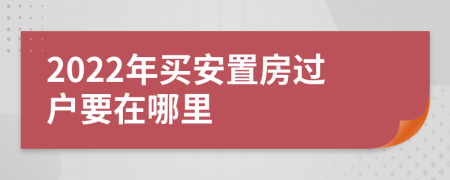 2022年买安置房过户要在哪里